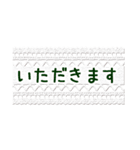 いただきます